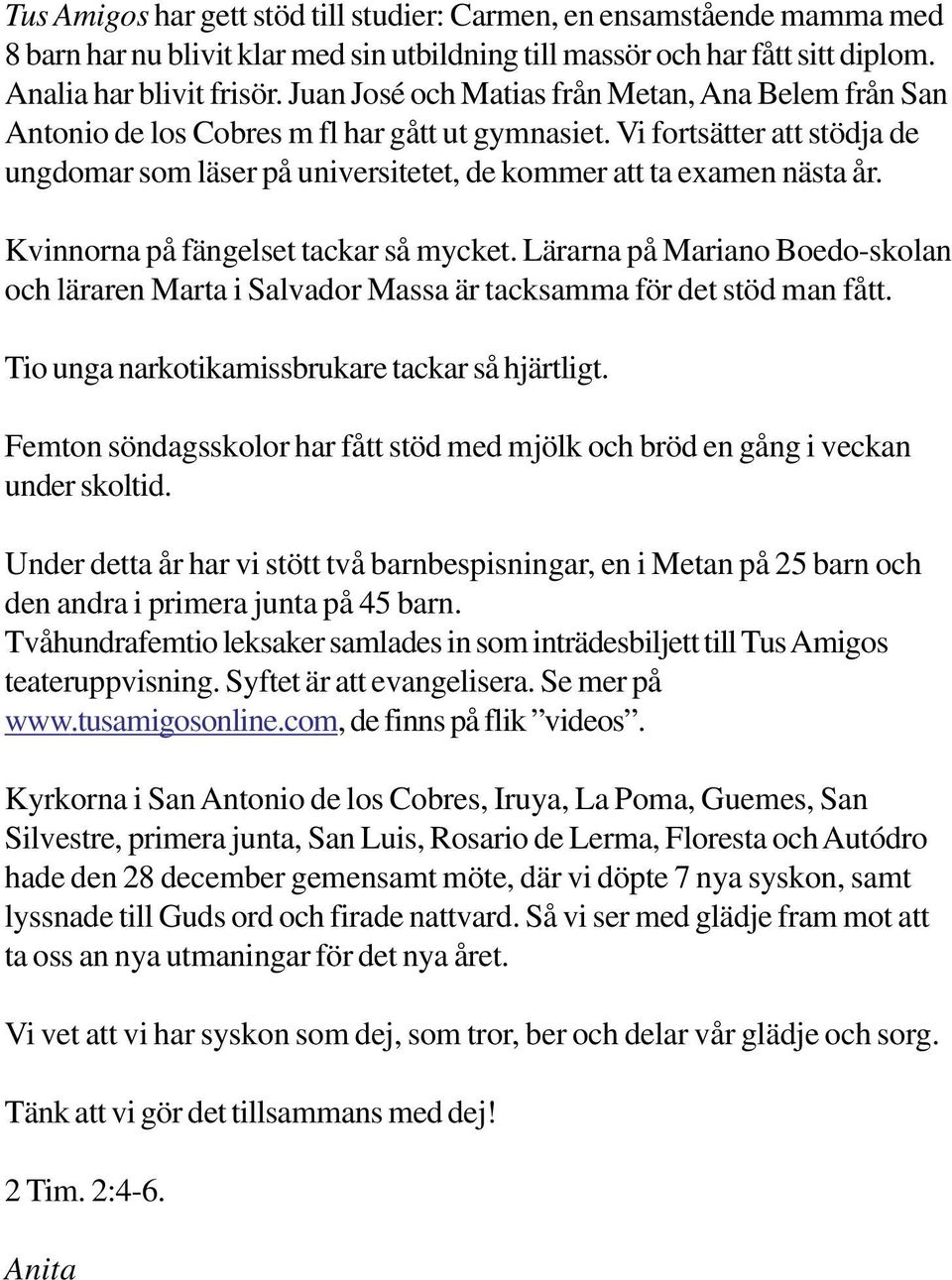 Tus Amigos har gett stöd till studier: Carmen, en ensamstående mamma med 8 barn har nu blivit klar med sin utbildning till massör och har fått sitt diplom. Analia har blivit frisör. Juan José och Matias från Metan, Ana Belem från San Antonio de los Cobres m fl har gått ut gymnasiet. Vi fortsätter att stödja de ungdomar som läser på universitetet, de kommer att ta examen nästa år.

Kvinnorna på fängelset tackar så mycket. Lärarna på Mariano Boedo-skolan och läraren Marta i Salvador Massa är tacksamma för det stöd man fått.

Tio unga narkotikamissbrukare tackar så hjärtligt.

Femton söndagsskolor har fått stöd med mjölk och bröd en gång i veckan under skoltid.

Under detta år har vi stött två barnbespisningar, en i Metan på 25 barn och den andra i primera junta på 45 barn.
Tvåhundrafemtio leksaker samlades in som inträdesbiljett till Tus Amigos teateruppvisning. Syftet är att evangelisera. Se mer på www.tusamigosonline.com, de finns på flik ”videos”.

Kyrkorna i San Antonio de los Cobres, Iruya, La Poma, Guemes, San Silvestre, primera junta, San Luis, Rosario de Lerma, Floresta och Autódro hade den 28 december gemensamt möte, där vi döpte 7 nya syskon, samt lyssnade till Guds ord och firade nattvard. Så vi ser med glädje fram mot att ta oss an nya utmaningar för det nya året.

Vi vet att vi har syskon som dej, som tror, ber och delar vår glädje och sorg.

Tänk att vi gör det tillsammans med dej!

2 Tim. 2:4-6.

Anita